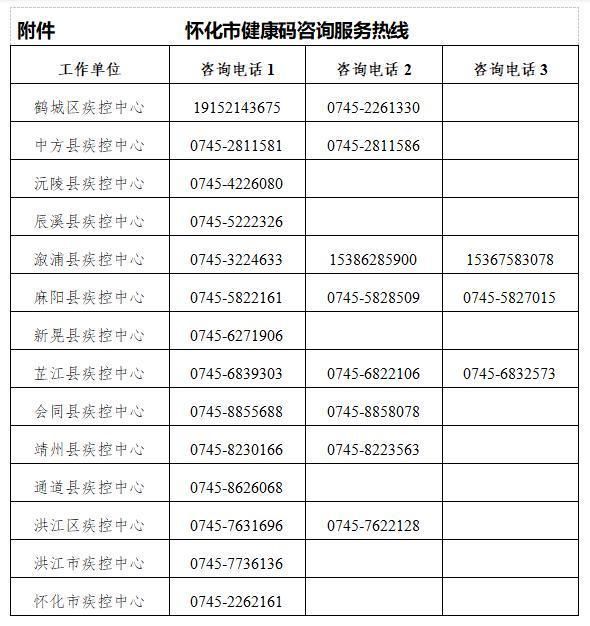 附件 怀化市健康码咨询服务热线

| 工作单位 | 咨询电话 1 | 咨询电话 2 | 咨询电话 3 |
|---|---|---|---|
| 鹤城区疾控中心 | 19152143675 | 0745-2261330 | |
| 中方县疾控中心 | 0745-2811581 | 0745-2811586 | |
| 沅陵县疾控中心 | 0745-4226080 | | |
| 辰溪县疾控中心 | 0745-5222326 | | |
| 溆浦县疾控中心 | 0745-3224633 | 15386285900 | 15367583078 |
| 麻阳县疾控中心 | 0745-5822161 | 0745-5828509 | 0745-5827015 |
| 新晃县疾控中心 | 0745-6271906 | | |
| 芷江县疾控中心 | 0745-6839303 | 0745-6822106 | 0745-6832573 |
| 会同县疾控中心 | 0745-8855688 | 0745-8858078 | |
| 靖州县疾控中心 | 0745-8230166 | 0745-8223563 | |
| 通道县疾控中心 | 0745-8626068 | | |
| 洪江区疾控中心 | 0745-7631696 | 0745-7622128 | |
| 洪江市疾控中心 | 0745-7736136 | | |
| 怀化市疾控中心 | 0745-2262161 | | |